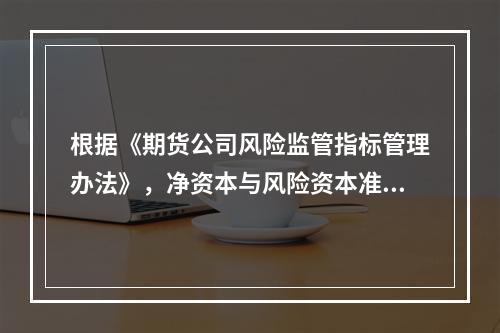 根据《期货公司风险监管指标管理办法》，净资本与风险资本准...